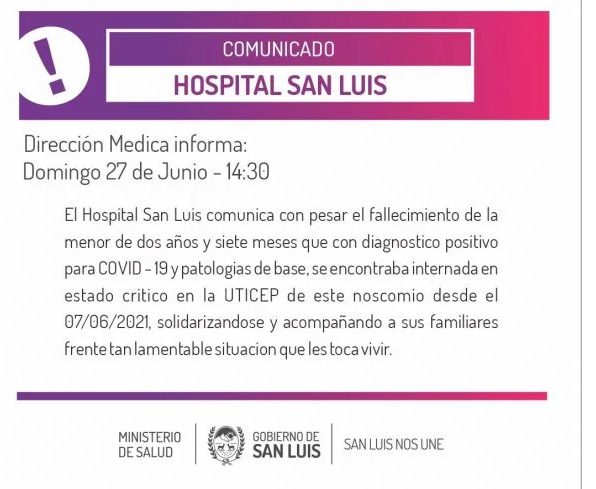 !

COMUNICADO

HOSPITAL SAN LUIS

Dirección Medica informa:
Domingo 27 de Junio - 14:30

El Hospital San Luis comunica con pesar el fallecimiento de la menor de dos años y siete meses que con diagnostico positivo para COVID - 19 y patologias de base, se encontraba internada en estado critico en la UTICEP de este noscomio desde el 07/06/2021, solidarizandose y acompañando a sus familiares frente tan lamentable situacion que les toca vivir.

MINISTERIO
DE SALUD

GOBIERNO DE
SAN LUIS

SAN LUIS NOS UNE